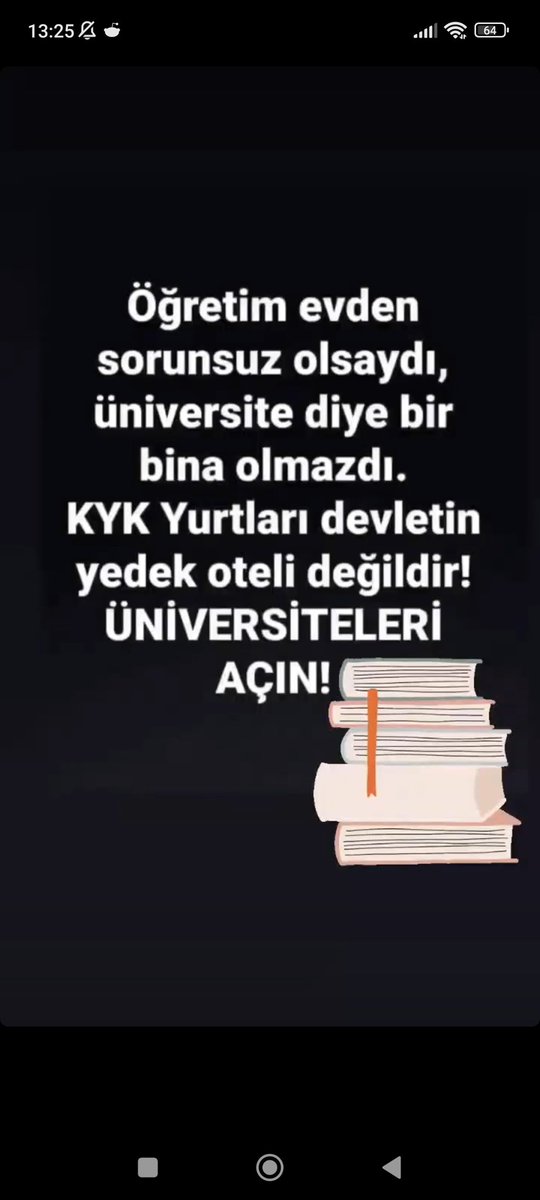 13:25 64

Öğretim evden sorunsuz olsaydı, üniversite diye bir bina olmazdı.
KYK Yurtları devletin yedek oteli değildir!
ÜNİVERSİTELERİ AÇIN!